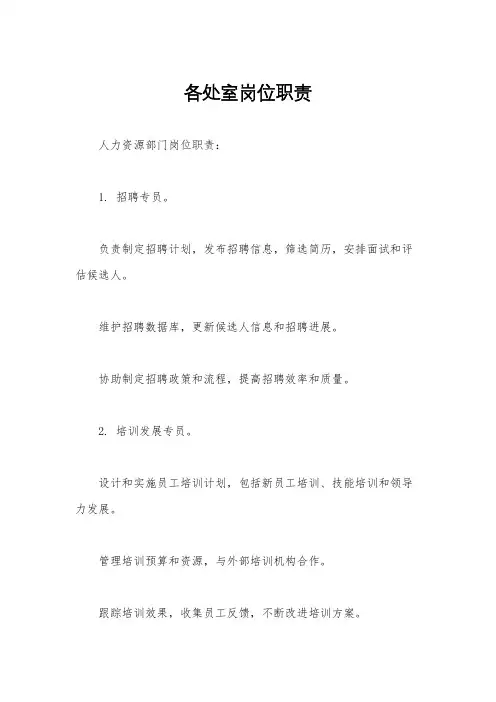 各处室岗位职责

人力资源部门岗位职责：

1. 招聘专员。

负责制定招聘计划，发布招聘信息，筛选简历，安排面试和评估候选人。

维护招聘数据库，更新候选人信息和招聘进展。

协助制定招聘政策和流程，提高招聘效率和质量。

2. 培训发展专员。

设计和实施员工培训计划，包括新员工培训、技能培训和领导力发展。

管理培训预算和资源，与外部培训机构合作。

跟踪培训效果，收集员工反馈，不断改进培训方案。